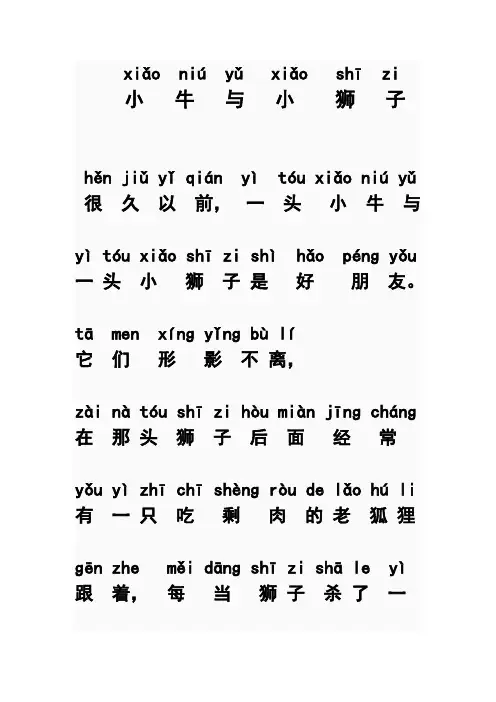 xiǎo niú yǔ xiǎo shī zi
小 牛 与 小 狮 子

hěn jiǔ yǐ qián yì tóu xiǎo niú yǔ
很 久 以 前, 一 头 小 牛 与

yì tóu xiǎo shī zi shì hǎo péng yǒu
一 头 小 狮 子 是 好 朋 友。

tā men xíng yǐng bù lí
它 们 形 影 不 离,

zài nà tóu shī zi hòu miàn jīng cháng
在 那 头 狮 子 后 面 经 常

yǒu yì zhī chī shèng ròu de lǎo hú li
有 一 只 吃 剩 肉 的 老 狐 狸

gēn zhe měi dāng shī zi shā le yì
跟 着, 每 当 狮 子 杀 了 一